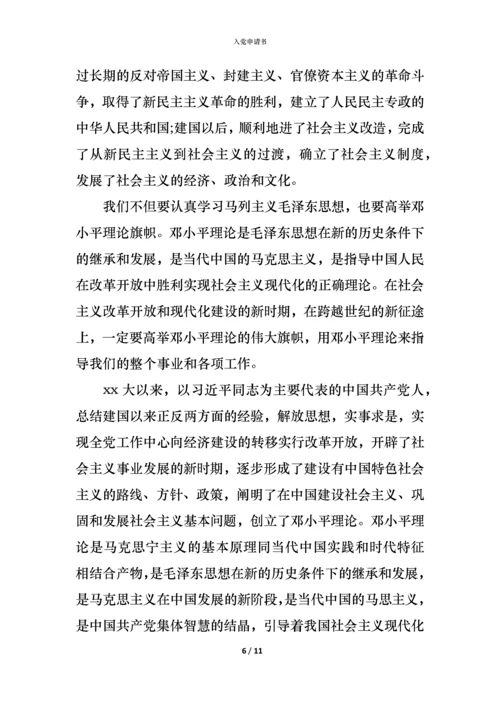 入党申请书

过长期的反对帝国主义、封建主义、官僚资本主义的革命斗争，取得了新民主主义革命的胜利，建立了人民民主专政的中华人民共和国;建国以后，顺利地进了社会主义改造，完成了从新民主主义到社会主义的过渡，确立了社会主义制度，发展了社会主义的经济、政治和文化。

我们不但要认真学习马列主义毛泽东思想，也要高举邓小平理论旗帜。邓小平理论是毛泽东思想在新的历史条件下的继承和发展，是当代中国的马克思主义，是指导中国人民在改革开放中胜利实现社会主义现代化的正确理论。在社会主义改革开放和现代化建设的新时期，在跨越世纪的新征途上，一定要高举邓小平理论的伟大旗帜，用邓小平理论来指导我们的整个事业和各项工作。

xx 大以来，以习近平同志为主要代表的中国共产党人，总结建国以来正反两方面的经验，解放思想，实事求是，实现全党工作中心向经济建设的转移实行改革开放，开辟了社会主义事业发展的新时期，逐步形成了建设有中国特色社会主义的路线、方针、政策，阐明了在中国建设社会主义、巩固和发展社会主义基本问题，创立了邓小平理论。邓小平理论是马克思宁主义的基本原理同当代中国实践和时代特征相结合产物，是毛泽东思想在新的历史条件下的继承和发展，是马克思主义在中国发展的新阶段，是当代中国的马思主义，是中国共产党集体智慧的结晶，引导着我国社会主义现代化

6 / 11